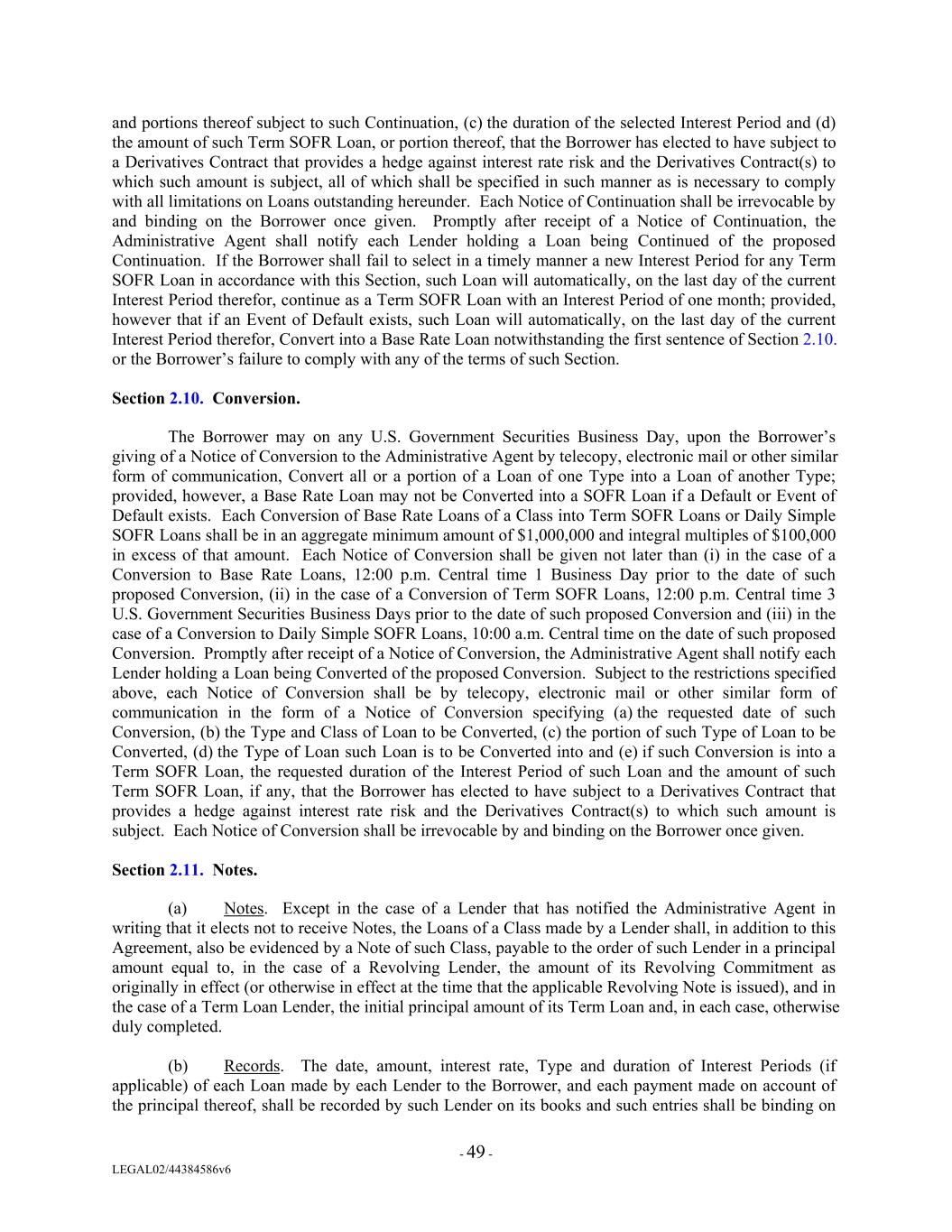 and portions thereof subject to such Continuation, (c) the duration of the selected Interest Period and (d) the amount of such Term SOFR Loan, or portion thereof, that the Borrower has elected to have subject to a Derivatives Contract that provides a hedge against interest rate risk and the Derivatives Contract(s) to which such amount is subject, all of which shall be specified in such manner as is necessary to comply with all limitations on Loans outstanding hereunder. Each Notice of Continuation shall be irrevocable by and binding on the Borrower once given. Promptly after receipt of a Notice of Continuation, the Administrative Agent shall notify each Lender holding a Loan being Continued of the proposed Continuation. If the Borrower shall fail to select in a timely manner a new Interest Period for any Term SOFR Loan in accordance with this Section, such Loan will automatically, on the last day of the current Interest Period therefor, continue as a Term SOFR Loan with an Interest Period of one month; provided, however that if an Event of Default exists, such Loan will automatically, on the last day of the current Interest Period therefor, Convert into a Base Rate Loan notwithstanding the first sentence of Section 2.10. or the Borrower's failure to comply with any of the terms of such Section.

Section 2.10. Conversion.

The Borrower may on any U.S. Government Securities Business Day, upon the Borrower's giving of a Notice of Conversion to the Administrative Agent by telecopy, electronic mail or other similar form of communication, Convert all or a portion of a Loan of one Type into a Loan of another Type; provided, however, a Base Rate Loan may not be Converted into a SOFR Loan if a Default or Event of Default exists. Each Conversion of Base Rate Loans of a Class into Term SOFR Loans or Daily Simple SOFR Loans shall be in an aggregate minimum amount of $1,000,000 and integral multiples of $100,000 in excess of that amount. Each Notice of Conversion shall be given not later than (i) in the case of a Conversion to Base Rate Loans, 12:00 p.m. Central time 1 Business Day prior to the date of such proposed Conversion, (ii) in the case of a Conversion of Term SOFR Loans, 12:00 p.m. Central time 3 U.S. Government Securities Business Days prior to the date of such proposed Conversion and (iii) in the case of a Conversion to Daily Simple SOFR Loans, 10:00 a.m. Central time on the date of such proposed Conversion. Promptly after receipt of a Notice of Conversion, the Administrative Agent shall notify each Lender holding a Loan being Converted of the proposed Conversion. Subject to the restrictions specified above, each Notice of Conversion shall be by telecopy, electronic mail or other similar form of communication in the form of a Notice of Conversion specifying (a) the requested date of such Conversion, (b) the Type and Class of Loan to be Converted, (c) the portion of such Type of Loan to be Converted, (d) the Type of Loan such Loan is to be Converted into and (e) if such Conversion is into a Term SOFR Loan, the requested duration of the Interest Period of such Loan and the amount of such Term SOFR Loan, if any, that the Borrower has elected to have subject to a Derivatives Contract that provides a hedge against interest rate risk and the Derivatives Contract(s) to which such amount is subject. Each Notice of Conversion shall be irrevocable by and binding on the Borrower once given.

Section 2.11. Notes.

(a) Notes. Except in the case of a Lender that has notified the Administrative Agent in writing that it elects not to receive Notes, the Loans of a Class made by a Lender shall, in addition to this Agreement, also be evidenced by a Note of such Class, payable to the order of such Lender in a principal amount equal to, in the case of a Revolving Lender, the amount of its Revolving Commitment as originally in effect (or otherwise in effect at the time that the applicable Revolving Note is issued), and in the case of a Term Loan Lender, the initial principal amount of its Term Loan and, in each case, otherwise duly completed.

(b) Records. The date, amount, interest rate, Type and duration of Interest Periods (if applicable) of each Loan made by each Lender to the Borrower, and each payment made on account of the principal thereof, shall be recorded by such Lender on its books and such entries shall be binding on

- 49 -

LEGAL02/44384586v6